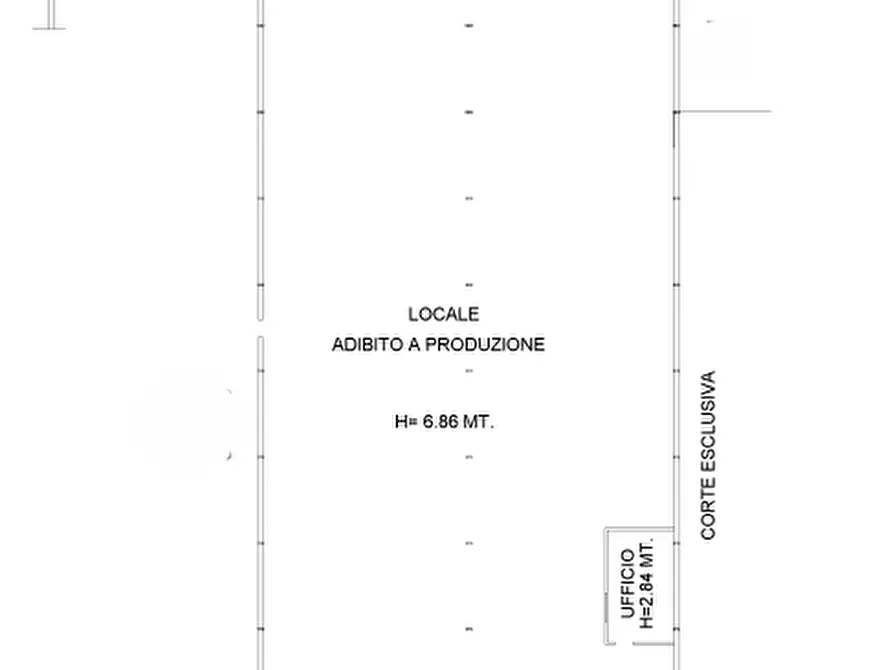 LOCALE
ADIBITO A PRODUZIONE

H= 6.86 MT.

CORTE ESCLUSIVA

UFFICIO
H=2.84 MT.